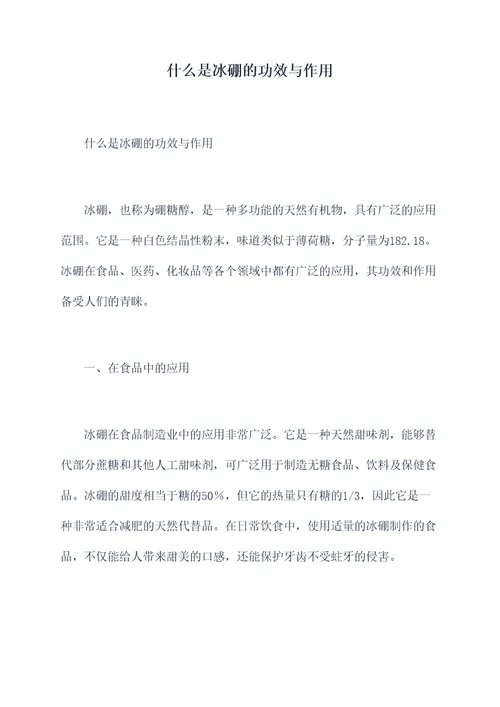 什么是冰硼的功效与作用

什么是冰硼的功效与作用

冰硼，也称为硼糖醇，是一种多功能的天然有机物，具有广泛的应用范围。它是一种白色结晶性粉末，味道类似于薄荷糖，分子量为182.18。冰硼在食品、医药、化妆品等各个领域中都有广泛的应用，其功效和作用备受人们的青睐。

一、在食品中的应用

冰硼在食品制造业中的应用非常广泛。它是一种天然甜味剂，能够替代部分蔗糖和其他人工甜味剂，可广泛用于制造无糖食品、饮料及保健食品。冰硼的甜度相当于糖的50%，但它的热量只有糖的1/3，因此它是一种非常适合减肥的天然代替品。在日常饮食中，使用适量的冰硼制作的食品，不仅能给人带来甜美的口感，还能保护牙齿不受蛀牙的侵害。